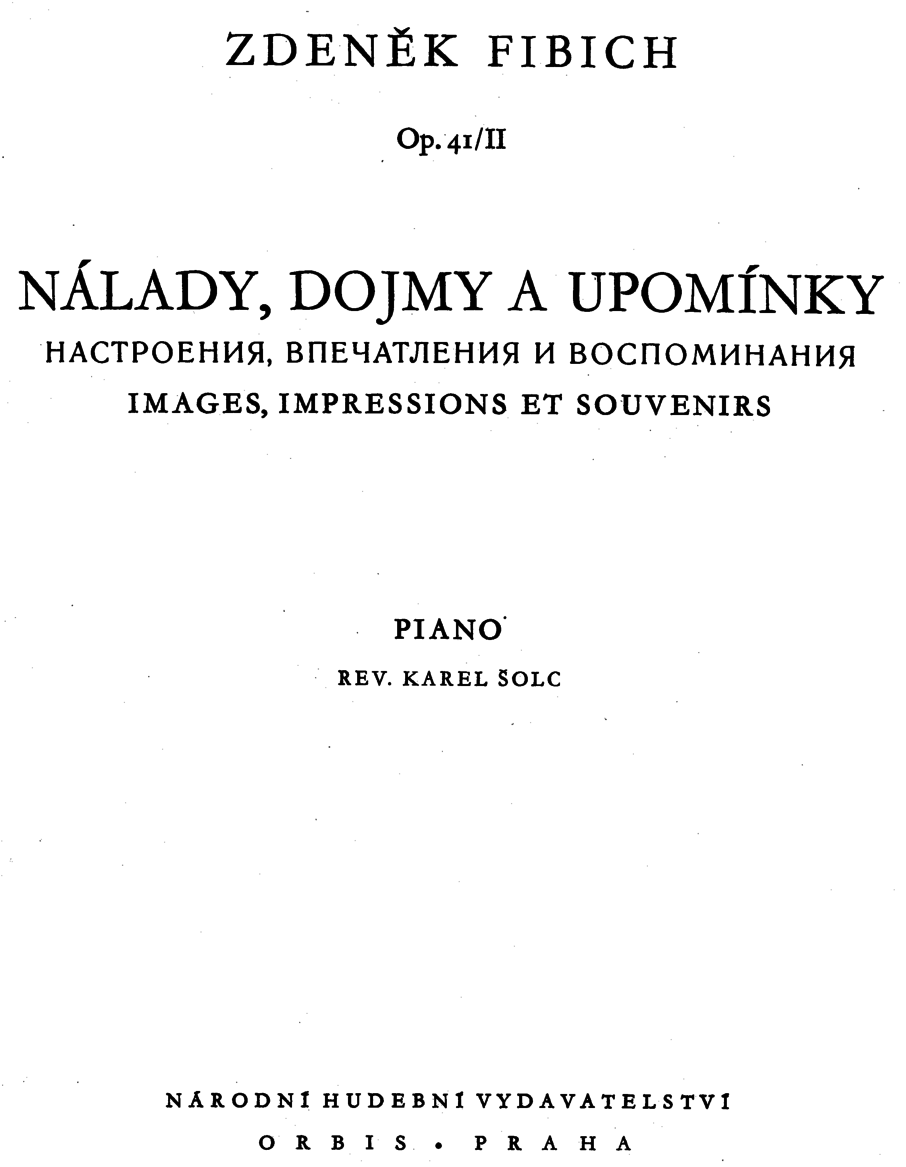 ZDENĚK FIBICH

Op. 41/II

NÁLADY, DOJMY A UPOMÍNKY
НАСТРОЕНИЯ, ВПЕЧАТЛЕНИЯ И ВОСПОМИНАНИЯ
IMAGES, IMPRESSIONS ET SOUVENIRS

PIANO
REV. KAREL ŠOLC

NÁRODNÍ HUDEBNÍ VYDAVATELSTVÍ
ORBIS • PRAHA